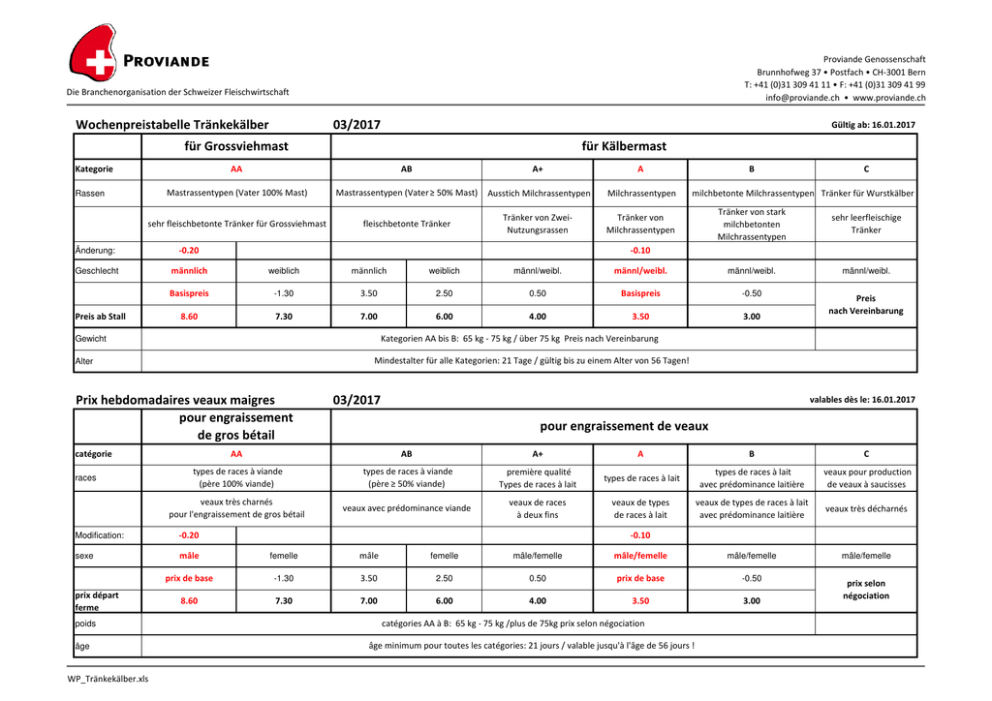 PROVIANDE

Die Branchenorganisation der Schweizer Fleischwirtschaft

Proviande Genossenschaft
Brunnhofweg 37 • Postfach • CH-3001 Bern
T: +41 (0)31 309 41 11 • F: +41 (0)31 309 41 99
info@proviande.ch • www.proviande.ch

Wochenpreistabelle Tränkekälber 03/2017 Gültig ab: 16.01.2017

| | für Grossviehmast | | für Kälbermast | | | | | |
|---|---|---|---|---|---|---|---|---|
| Kategorie | AA | | AB | | A+ | A | B | C |
| Rassen | Mastrassentypen (Vater 100% Mast) | | Mastrassentypen (Vater ≥ 50% Mast) | | Ausstich Milchrassentypen | Milchrassentypen | milchbetonte Milchrassentypen | Tränker für Wurstkälber |
| | sehr fleischbetonte Tränker für Grossviehmast | | fleischbetonte Tränker | | Tränker von Zwei-Nutzungsrassen | Tränker von Milchrassentypen | Tränker von stark milchbetonten Milchrassentypen | sehr leerfleischige Tränker |
| Änderung: | -0.20 | | | | | -0.10 | | |
| Geschlecht | männlich | weiblich | männlich | weiblich | männl/weibl. | männl/weibl. | männl/weibl. | männl/weibl. |
| | Basispreis | -1.30 | 3.50 | 2.50 | 0.50 | Basispreis | -0.50 | Preis nach Vereinbarung |
| Preis ab Stall | 8.60 | 7.30 | 7.00 | 6.00 | 4.00 | 3.50 | 3.00 | |
| Gewicht | Kategorien AA bis B: 65 kg - 75 kg / über 75 kg Preis nach Vereinbarung | | | | | | | |
| Alter | Mindestalter für alle Kategorien: 21 Tage / gültig bis zu einem Alter von 56 Tagen! | | | | | | | |

Prix hebdomadaires veaux maigres 03/2017 valables dès le: 16.01.2017

| | pour engraissement de gros bétail | | pour engraissement de veaux | | | | | |
|---|---|---|---|---|---|---|---|---|
| catégorie | AA | | AB | | A+ | A | B | C |
| races | types de races à viande (père 100% viande) | | types de races à viande (père ≥ 50% viande) | | première qualité Types de races à lait | types de races à lait | types de races à lait avec prédominance laitière | veaux pour production de veaux à saucisses |
| | veaux très charnés pour l'engraissement de gros bétail | | veaux avec prédominance viande | | veaux de races à deux fins | veaux de types de races à lait | veaux de types de races à lait avec prédominance laitière | veaux très décharnés |
| Modification: | -0.20 | | | | | -0.10 | | |
| sexe | mâle | femelle | mâle | femelle | mâle/femelle | mâle/femelle | mâle/femelle | mâle/femelle |
| | prix de base | -1.30 | 3.50 | 2.50 | 0.50 | prix de base | -0.50 | prix selon négociation |
| prix départ ferme | 8.60 | 7.30 | 7.00 | 6.00 | 4.00 | 3.50 | 3.00 | |
| poids | catégories AA à B: 65 kg - 75 kg /plus de 75kg prix selon négociation | | | | | | | |
| âge | âge minimum pour toutes les catégories: 21 jours / valable jusqu'à l'âge de 56 jours ! | | | | | | | |

WP_Tränkekälber.xls